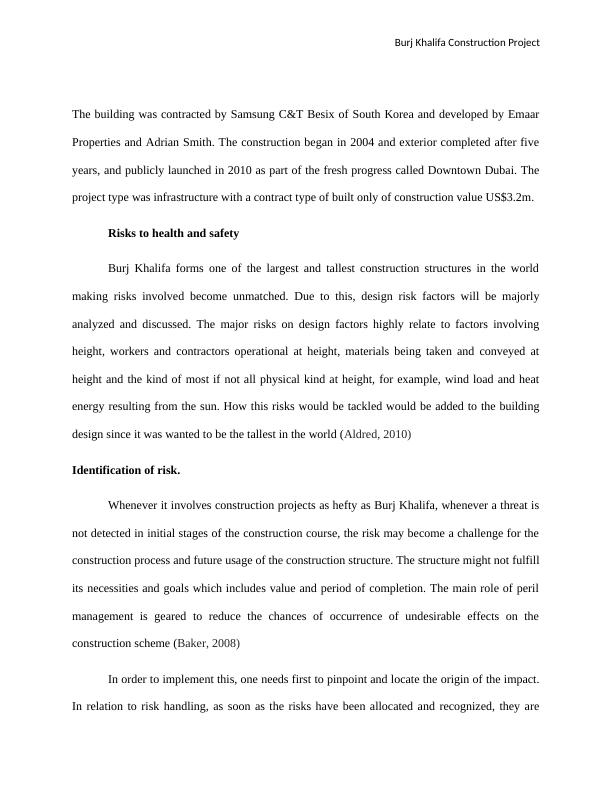 Burj Khalifa Construction Project

The building was contracted by Samsung C&T Besix of South Korea and developed by Emaar Properties and Adrian Smith. The construction began in 2004 and exterior completed after five years, and publicly launched in 2010 as part of the fresh progress called Downtown Dubai. The project type was infrastructure with a contract type of built only of construction value US$3.2m.

Risks to health and safety

Burj Khalifa forms one of the largest and tallest construction structures in the world making risks involved become unmatched. Due to this, design risk factors will be majorly analyzed and discussed. The major risks on design factors highly relate to factors involving height, workers and contractors operational at height, materials being taken and conveyed at height and the kind of most if not all physical kind at height, for example, wind load and heat energy resulting from the sun. How this risks would be tackled would be added to the building design since it was wanted to be the tallest in the world (Aldred, 2010)

Identification of risk.

Whenever it involves construction projects as hefty as Burj Khalifa, whenever a threat is not detected in initial stages of the construction course, the risk may become a challenge for the construction process and future usage of the construction structure. The structure might not fulfill its necessities and goals which includes value and period of completion. The main role of peril management is geared to reduce the chances of occurrence of undesirable effects on the construction scheme (Baker, 2008)

In order to implement this, one needs first to pinpoint and locate the origin of the impact. In relation to risk handling, as soon as the risks have been allocated and recognized, they are